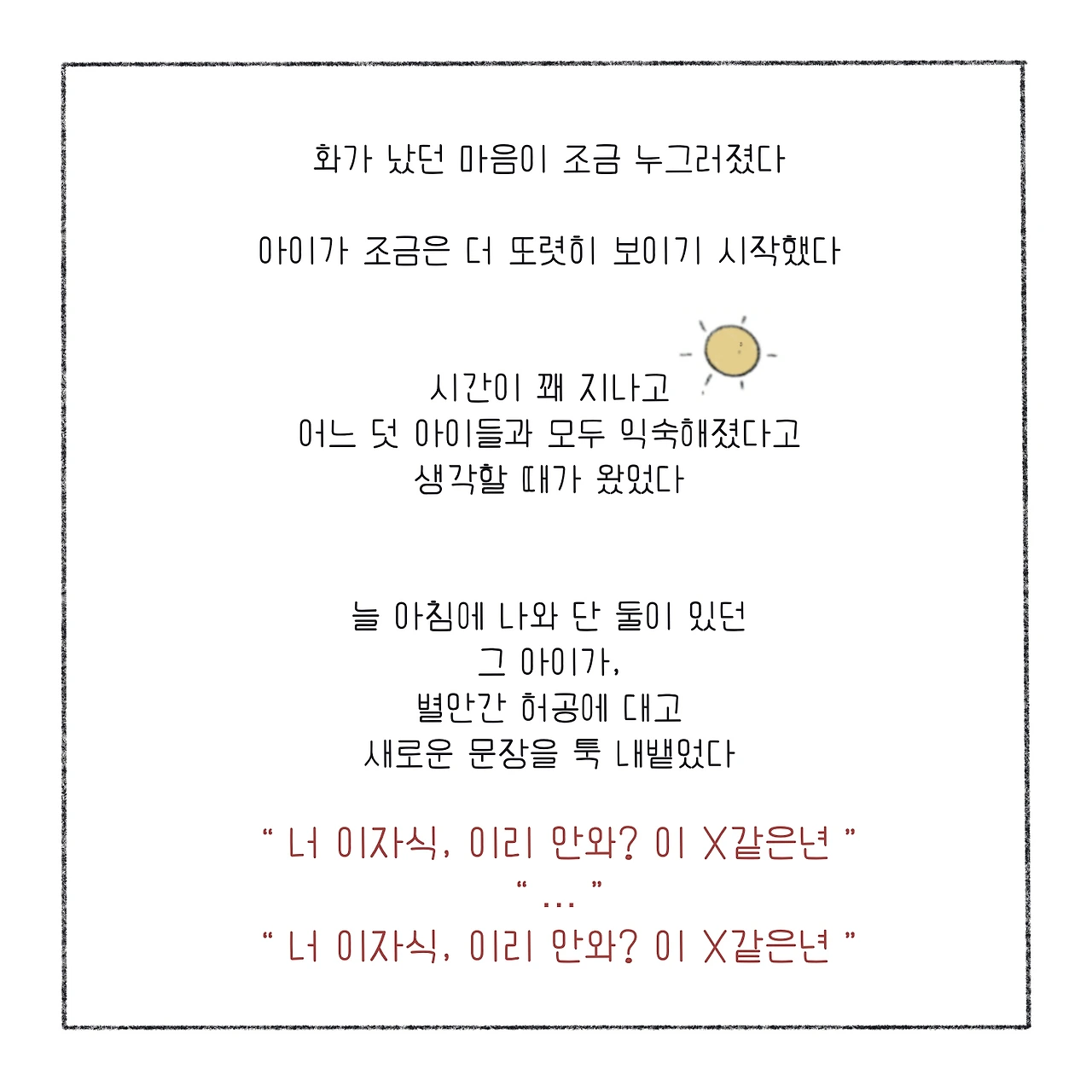 화가 났던 마음이 조금 누그러졌다

아이가 조금은 더 또렷히 보이기 시작했다

시간이 꽤 지나고
어느 덧 아이들과 모두 익숙해졌다고
생각할 때가 왔었다

늘 아침에 나와 단 둘이 있던
그 아이가,
별안간 허공에 대고
새로운 문장을 툭 내뱉었다

" 너 이자식, 이리 안와? 이 X같은년 "
" ... "
" 너 이자식, 이리 안와? 이 X같은년 "